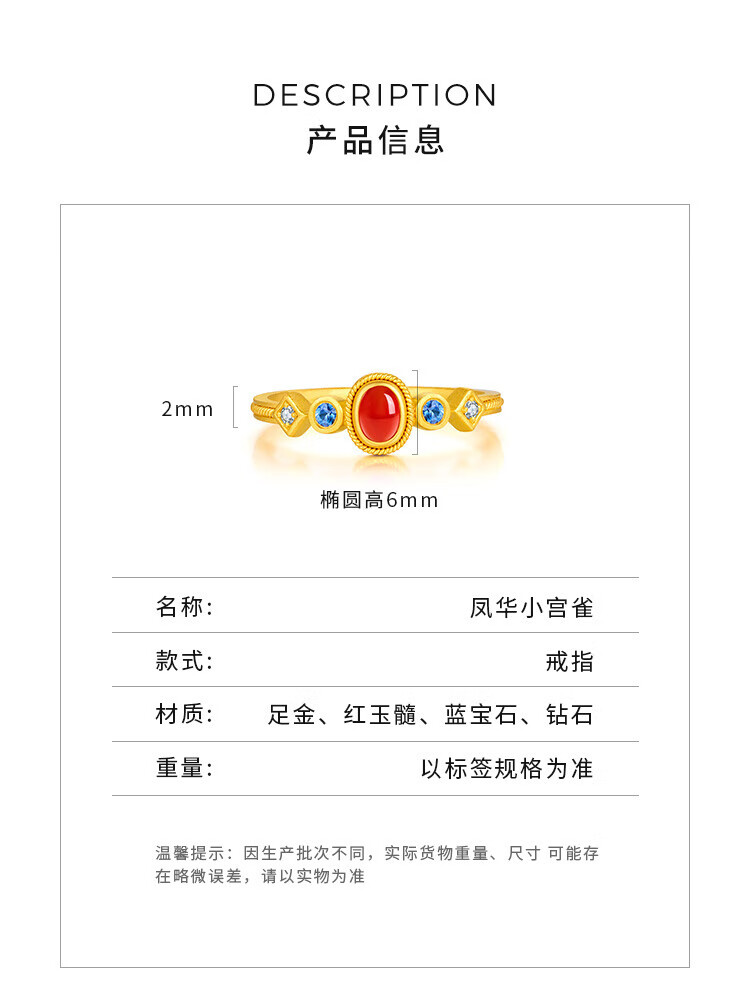 DESCRIPTION
产品信息

2mm

椭圆高6mm

名称: 凤华小宫雀

款式: 戒指

材质: 足金、红玉髓、蓝宝石、钻石

重量: 以标签规格为准

温馨提示：因生产批次不同，实际货物重量、尺寸 可能存在略微误差，请以实物为准